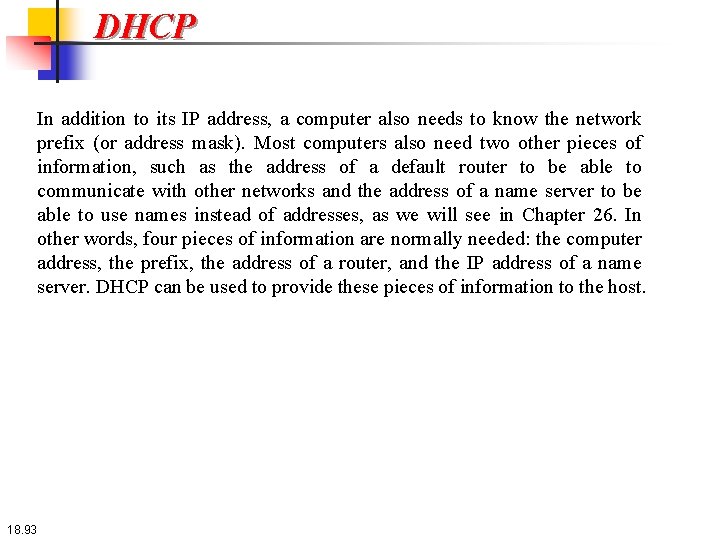 DHCP

In addition to its IP address, a computer also needs to know the network prefix (or address mask). Most computers also need two other pieces of information, such as the address of a default router to be able to communicate with other networks and the address of a name server to be able to use names instead of addresses, as we will see in Chapter 26. In other words, four pieces of information are normally needed: the computer address, the prefix, the address of a router, and the IP address of a name server. DHCP can be used to provide these pieces of information to the host.

18.93